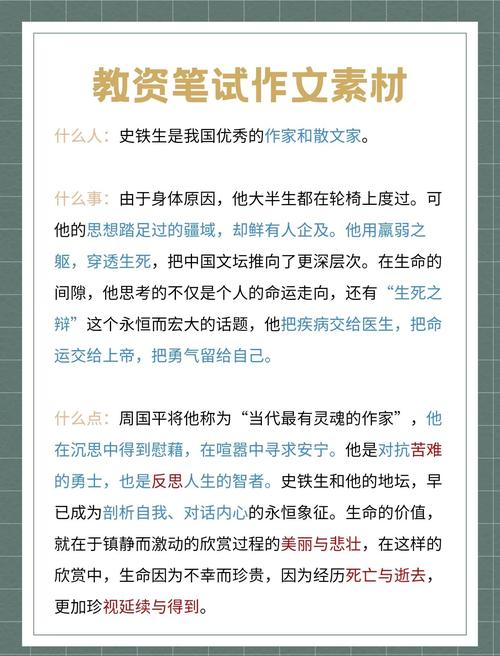 教资笔试作文素材

什么人：史铁生是我国优秀的作家和散文家。

什么事：由于身体原因，他大半生都在轮椅上度过。可他的思想踏足过的疆域，却鲜有人企及。他用羸弱之躯，穿透生死，把中国文坛推向了更深层次。在生命的间隙，他思考的不仅是个人的命运走向，还有“生死之辩”这个永恒而宏大的话题，他把疾病交给医生，把命运交给上帝，把勇气留给自己。

什么点：周国平将他称为“当代最有灵魂的作家”，他在沉思中得到慰藉，在喧嚣中寻求安宁。他是对抗苦难的勇士，也是反思人生的智者。史铁生和他的地坛，早已成为剖析自我、对话内心的永恒象征。生命的价值，就在于镇静而激动的欣赏过程的美丽与悲壮，在这样的欣赏中，生命因为不幸而珍贵，因为经历死亡与逝去，更加珍视延续与得到。